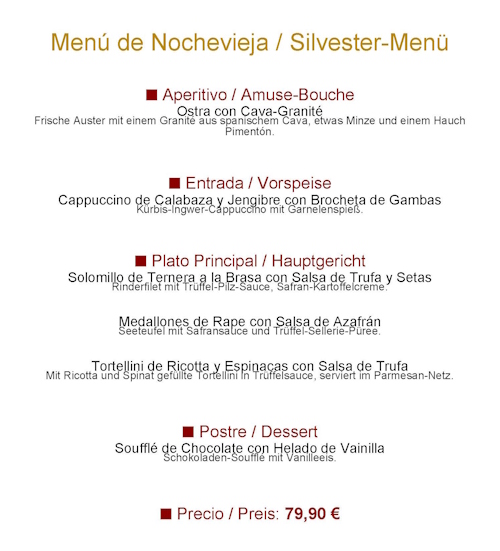 Menú de Nochevieja / Silvester-Menü

■ Aperitivo / Amuse-Bouche
Ostra con Cava-Granité
Frische Auster mit einem Granité aus spanischem Cava, etwas Minze und einem Hauch Pimentón.

■ Entrada / Vorspeise
Cappuccino de Calabaza y Jengibre con Brocheta de Gambas
Kürbis-Ingwer-Cappuccino mit Garnelenspieß.

■ Plato Principal / Hauptgericht
Solomillo de Ternera a la Brasa con Salsa de Trufa y Setas
Rinderfilet mit Trüffel-Pilz-Sauce, Safran-Kartoffelcreme.

Medallones de Rape con Salsa de Azafrán
Seeteufel mit Safransauce und Trüffel-Sellerie-Püree.

Tortellini de Ricotta y Espinacas con Salsa de Trufa
Mit Ricotta und Spinat gefüllte Tortellini in Trüffelsauce, serviert im Parmesan-Netz.

■ Postre / Dessert
Soufflé de Chocolate con Helado de Vainilla
Schokoladen-Soufflé mit Vanilleeis.

■ Precio / Preis: 79,90 €